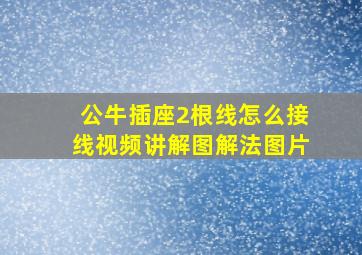 公牛插座2根线怎么接线视频讲解图解法图片